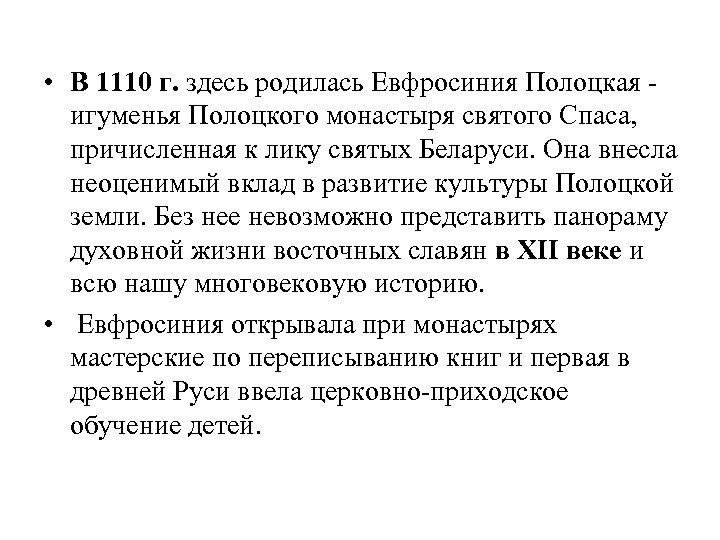 • В 1110 г. здесь родилась Евфросиния Полоцкая - игуменья Полоцкого монастыря святого Спаса, причисленная к лику святых Беларуси. Она внесла неоценимый вклад в развитие культуры Полоцкой земли. Без нее невозможно представить панораму духовной жизни восточных славян в XII веке и всю нашу многовековую историю.

• Евфросиния открывала при монастырях мастерские по переписыванию книг и первая в древней Руси ввела церковно-приходское обучение детей.